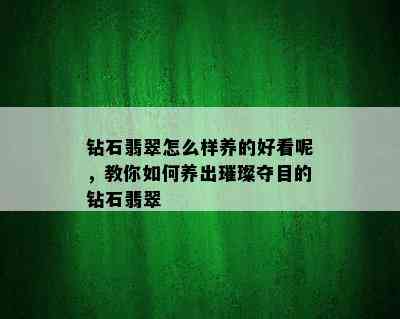 钻石翡翠怎么样养的好看呢，教你如何养出璀璨夺目的钻石翡翠